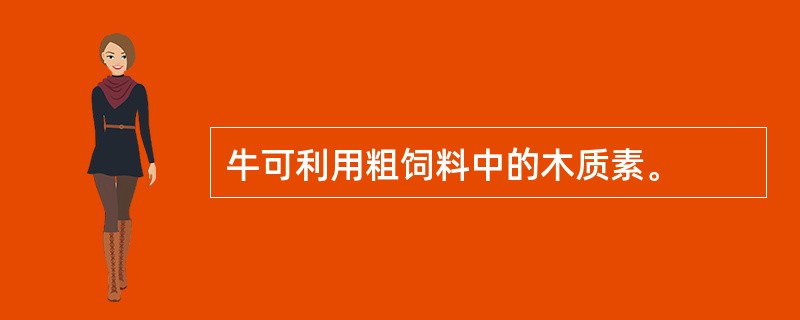 牛可利用粗饲料中的木质素。